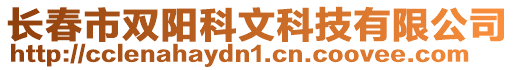 长春市双阳科文科技有限公司
http://cclenahaydn1.cn.coovee.com